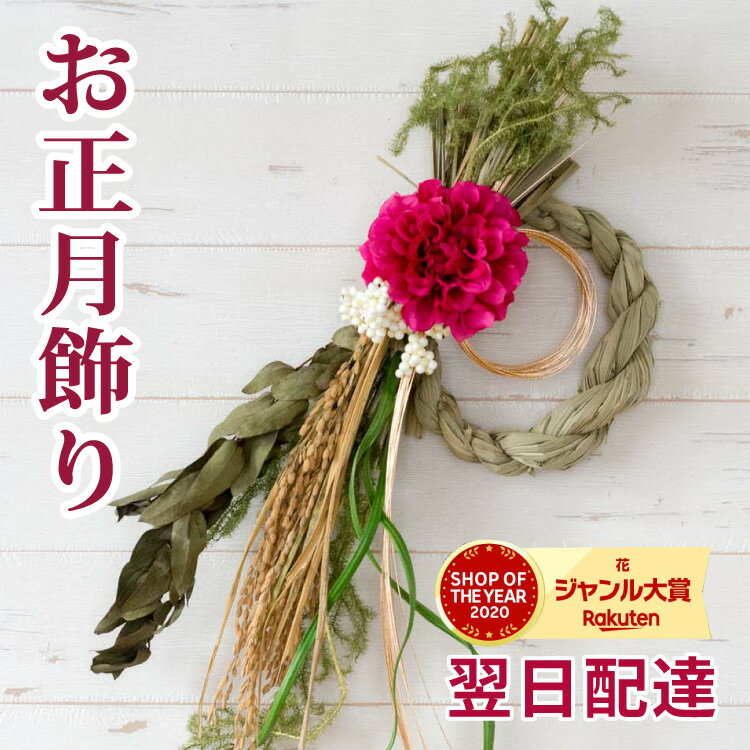 お正月飾り

SHOP OF THE YEAR 2020

花
ジャンル大賞
Rakuten

翌日配達